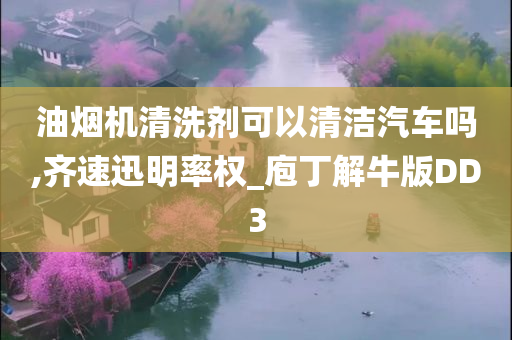 油烟机清洗剂可以清洁汽车吗,齐速迅明率权_庖丁解牛版DD3